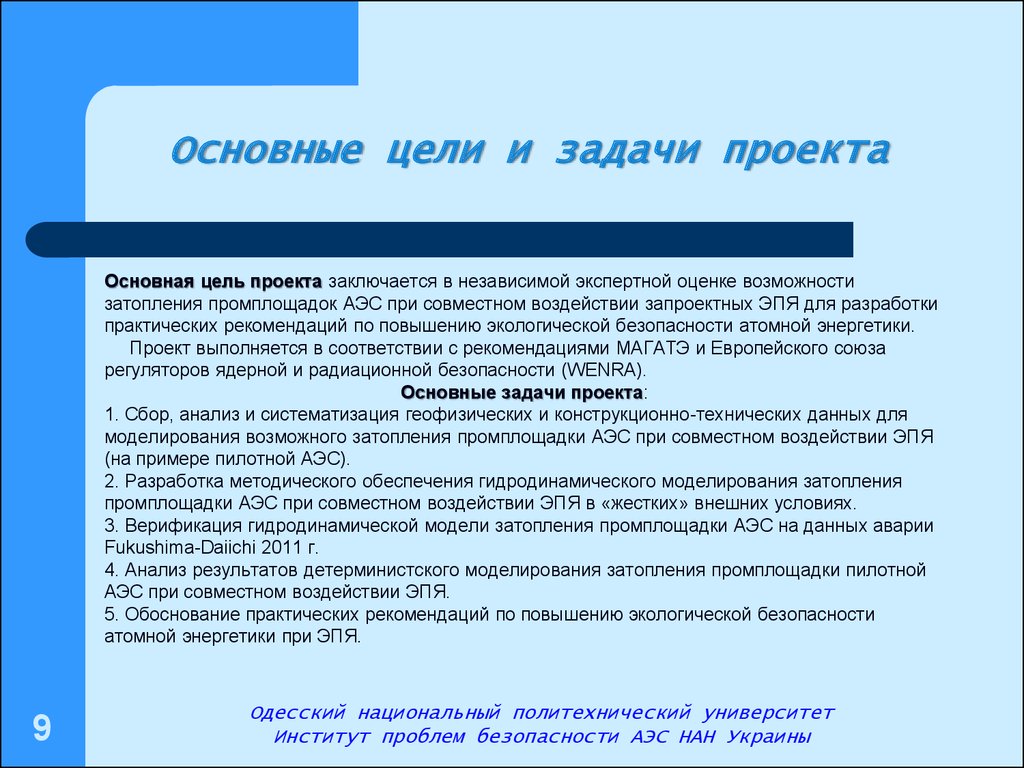 Основные цели и задачи проекта

Основная цель проекта заключается в независимой экспертной оценке возможности затопления промплощадок АЭС при совместном воздействии запроектных ЭПЯ для разработки практических рекомендаций по повышению экологической безопасности атомной энергетики.

Проект выполняется в соответствии с рекомендациями МАГАТЭ и Европейского союза регуляторов ядерной и радиационной безопасности (WENRA).

Основные задачи проекта:
1. Сбор, анализ и систематизация геофизических и конструкционно-технических данных для моделирования возможного затопления промплощадки АЭС при совместном воздействии ЭПЯ (на примере пилотной АЭС).
2. Разработка методического обеспечения гидродинамического моделирования затопления промплощадки АЭС при совместном воздействии ЭПЯ в «жестких» внешних условиях.
3. Верификация гидродинамической модели затопления промплощадки АЭС на данных аварии Fukushima-Daiichi 2011 г.
4. Анализ результатов детерминистского моделирования затопления промплощадки пилотной АЭС при совместном воздействии ЭПЯ.
5. Обоснование практических рекомендаций по повышению экологической безопасности атомной энергетики при ЭПЯ.

9

Одесский национальный политехнический университет
Институт проблем безопасности АЭС НАН Украины